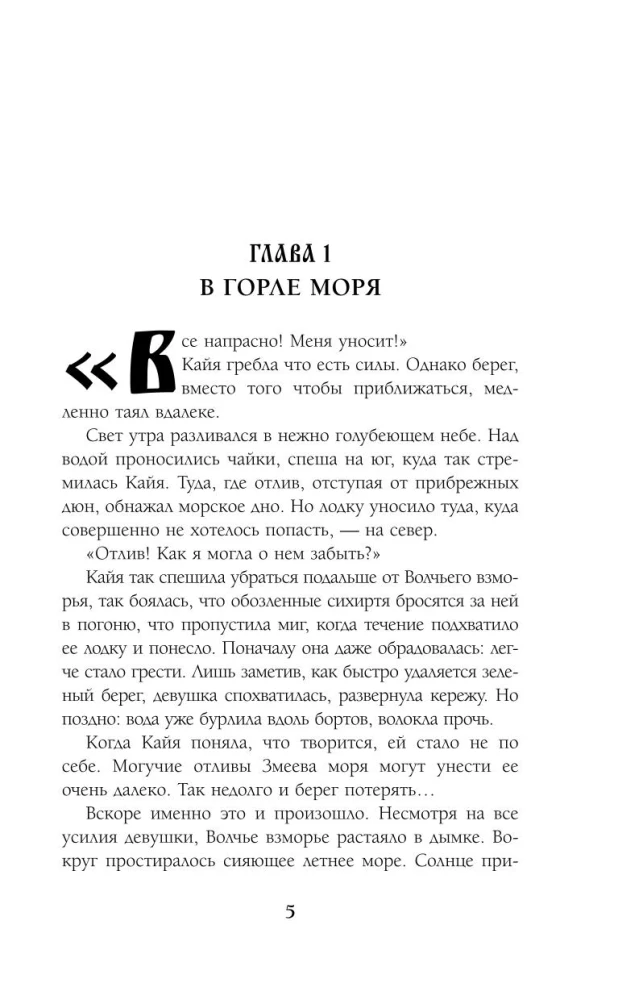 ГЛАВА 1
В ГОРЛЕ МОРЯ

«Все напрасно! Меня уносит!»
Кайя гребла что есть силы. Однако берег, вместо того чтобы приближаться, медленно таял вдалеке.

Свет утра разливался в нежно голубеющем небе. Над водой проносились чайки, спеша на юг, куда так стремилась Кайя. Туда, где отлив, отступая от прибрежных дюн, обнажал морское дно. Но лодку уносило туда, куда совершенно не хотелось попасть, — на север.

«Отлив! Как я могла о нем забыть?»

Кайя так спешила убраться подальше от Волчьего взморья, так боялась, что обозленные сихиртя бросятся за ней в погоню, что пропустила миг, когда течение подхватило ее лодку и понесло. Поначалу она даже обрадовалась: легче стало грести. Лишь заметив, как быстро удаляется зеленый берег, девушка спохватилась, развернула кережу. Но поздно: вода уже бурлила вдоль бортов, волокла прочь.

Когда Кайя поняла, что творится, ей стало не по себе. Могучие отливы Змеева моря могут унести ее очень далеко. Так недолго и берег потерять…

Вскоре именно это и произошло. Несмотря на все усилия девушки, Волчье взморье растаяло в дымке. Вокруг простиралось сияющее летнее море. Солнце при-

5